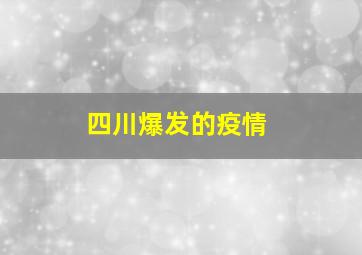 四川爆发的疫情